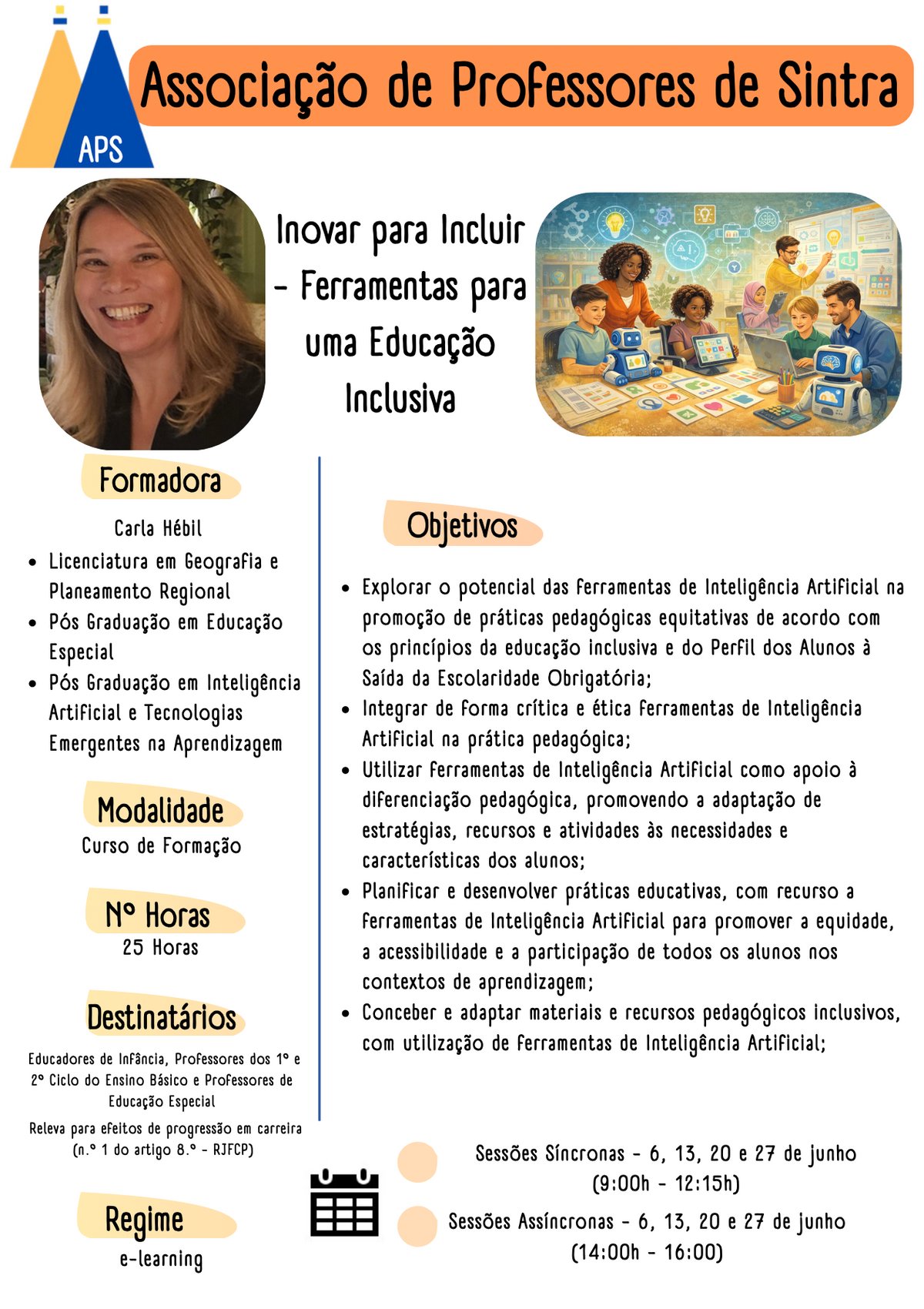 APS

Associação de Professores de Sintra

Inovar para Incluir - Ferramentas para uma Educação Inclusiva

Formadora

Carla Hébil

- Licenciatura em Geografia e Planeamento Regional
- Pós Graduação em Educação Especial
- Pós Graduação em Inteligência Artificial e Tecnologias Emergentes na Aprendizagem

Modalidade

Curso de Formação

Nº Horas

25 Horas

Destinatários

Educadores de Infância, Professores dos 1º e 2º Ciclo do Ensino Básico e Professores de Educação Especial

Releva para efeitos de progressão em carreira (n.º 1 do artigo 8.º - RJFCP)

Regime

e-learning

Objetivos

- Explorar o potencial das ferramentas de Inteligência Artificial na promoção de práticas pedagógicas equitativas de acordo com os princípios da educação inclusiva e do Perfil dos Alunos à Saída da Escolaridade Obrigatória;
- Integrar de forma crítica e ética ferramentas de Inteligência Artificial na prática pedagógica;
- Utilizar ferramentas de Inteligência Artificial como apoio à diferenciação pedagógica, promovendo a adaptação de estratégias, recursos e atividades às necessidades e características dos alunos;
- Planificar e desenvolver práticas educativas, com recurso a ferramentas de Inteligência Artificial para promover a equidade, a acessibilidade e a participação de todos os alunos nos contextos de aprendizagem;
- Conceber e adaptar materiais e recursos pedagógicos inclusivos, com utilização de ferramentas de Inteligência Artificial;

Sessões Síncronas - 6, 13, 20 e 27 de junho (9:00h - 12:15h)

Sessões Assíncronas - 6, 13, 20 e 27 de junho (14:00h - 16:00)